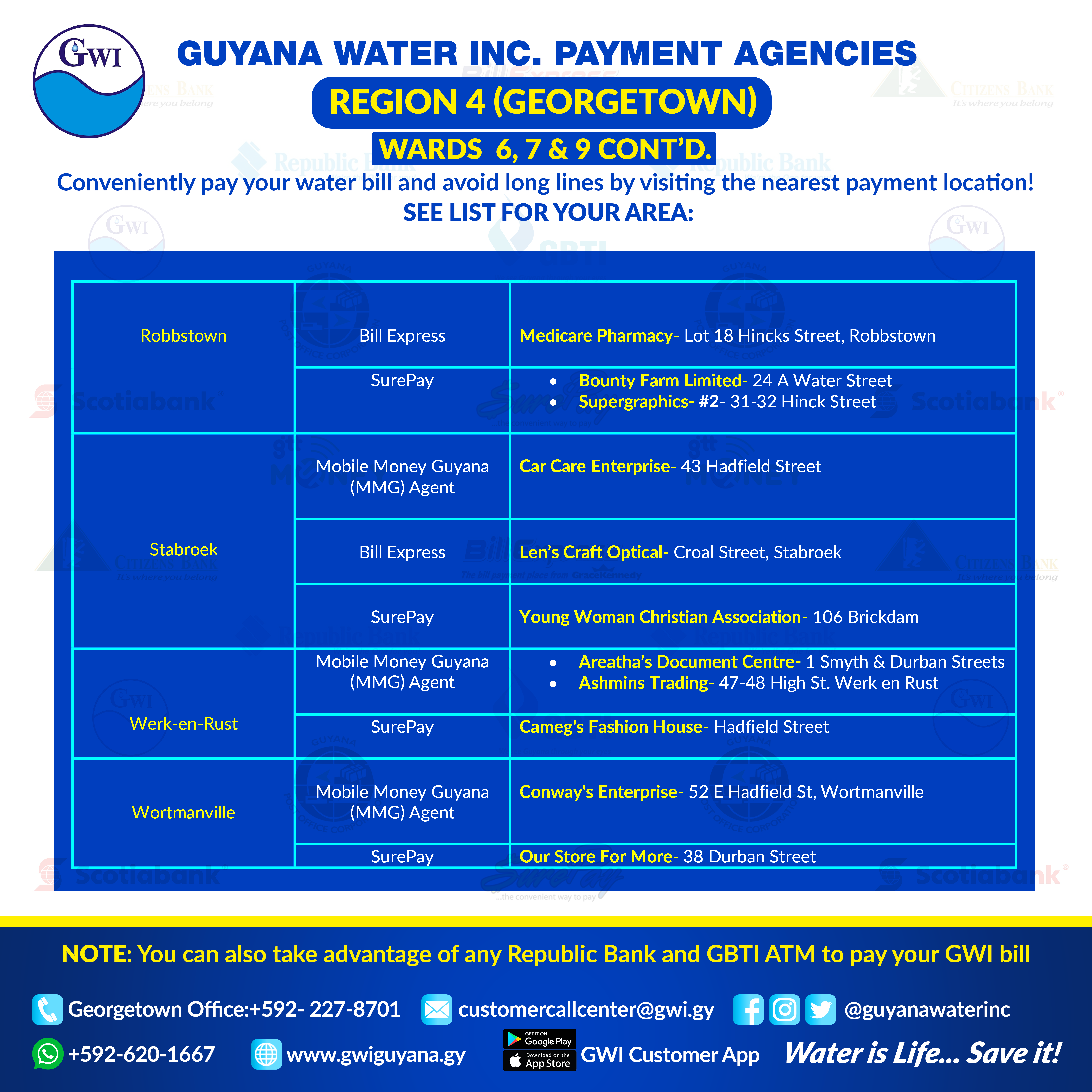 GWI

GUYANA WATER INC. PAYMENT AGENCIES

REGION 4 (GEORGETOWN)

WARDS 6, 7 & 9 CONT'D.

Conveniently pay your water bill and avoid long lines by visiting the nearest payment location!
SEE LIST FOR YOUR AREA:

| | | |
|---|---|---|
| Robbstown | Bill Express | Medicare Pharmacy- Lot 18 Hincks Street, Robbstown |
| | SurePay | • Bounty Farm Limited- 24 A Water Street • Supergraphics- #2- 31-32 Hinck Street |
| Stabroek | Mobile Money Guyana (MMG) Agent | Car Care Enterprise- 43 Hadfield Street |
| | Bill Express | Len's Craft Optical- Croal Street, Stabroek |
| | SurePay | Young Woman Christian Association- 106 Brickdam |
| Werk-en-Rust | Mobile Money Guyana (MMG) Agent | • Areatha's Document Centre- 1 Smyth & Durban Streets • Ashmins Trading- 47-48 High St. Werk en Rust |
| | SurePay | Cameg's Fashion House- Hadfield Street |
| Wortmanville | Mobile Money Guyana (MMG) Agent | Conway's Enterprise- 52 E Hadfield St, Wortmanville |
| | SurePay | Our Store For More- 38 Durban Street |

NOTE: You can also take advantage of any Republic Bank and GBTI ATM to pay your GWI bill

Georgetown Office:+592- 227-8701 customercallcenter@gwi.gy @guyanawaterinc

+592-620-1667 www.gwiguyana.gy GET IT ON Google Play Download on the App Store GWI Customer App Water is Life... Save it!